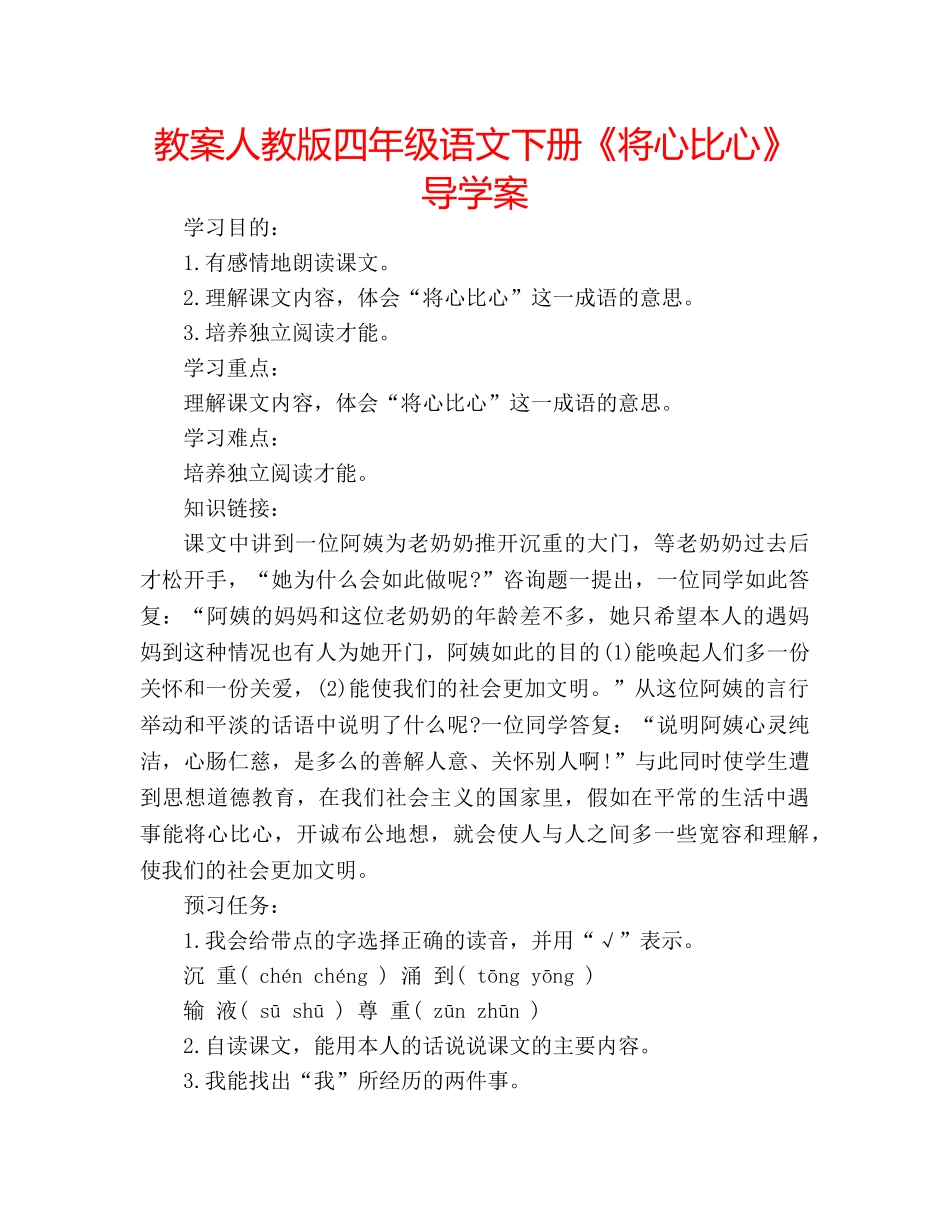 教案人教版四年级语文下册《将心比心》导学案

学习目的：

1.有感情地朗读课文。

2.理解课文内容，体会“将心比心”这一成语的意思。

3.培养独立阅读才能。

学习重点：

理解课文内容，体会“将心比心”这一成语的意思。

学习难点：

培养独立阅读才能。

知识链接：

课文中讲到一位阿姨为老奶奶推开沉重的大门，等老奶奶过去后才松开手，“她为什么会如此做呢?”咨询题一提出，一位同学如此答复：“阿姨的妈妈和这位老奶奶的年龄差不多，她只希望本人的遇妈妈到这种情况也有人为她开门，阿姨如此的目的(1)能唤起人们多一份关怀和一份关爱，(2)能使我们的社会更加文明。”从这位阿姨的言行举动和平淡的话语中说明了什么呢?一位同学答复：“说明阿姨心灵纯洁，心肠仁慈，是多么的善解人意、关怀别人啊!”与此同时使学生遭到思想道德教育，在我们社会主义的国家里，假如在平常的生活中遇事能将心比心，开诚布公地想，就会使人与人之间多一些宽容和理解，使我们的社会更加文明。

预习任务：

1.我会给带点的字选择正确的读音，并用“√”表示。

沉 重( chén chéng ) 涌 到( tōng yōng )

输 液( sū shū ) 尊 重( zūn zhūn )

2.自读课文，能用本人的话说说课文的主要内容。

3.我能找出“我”所经历的两件事。